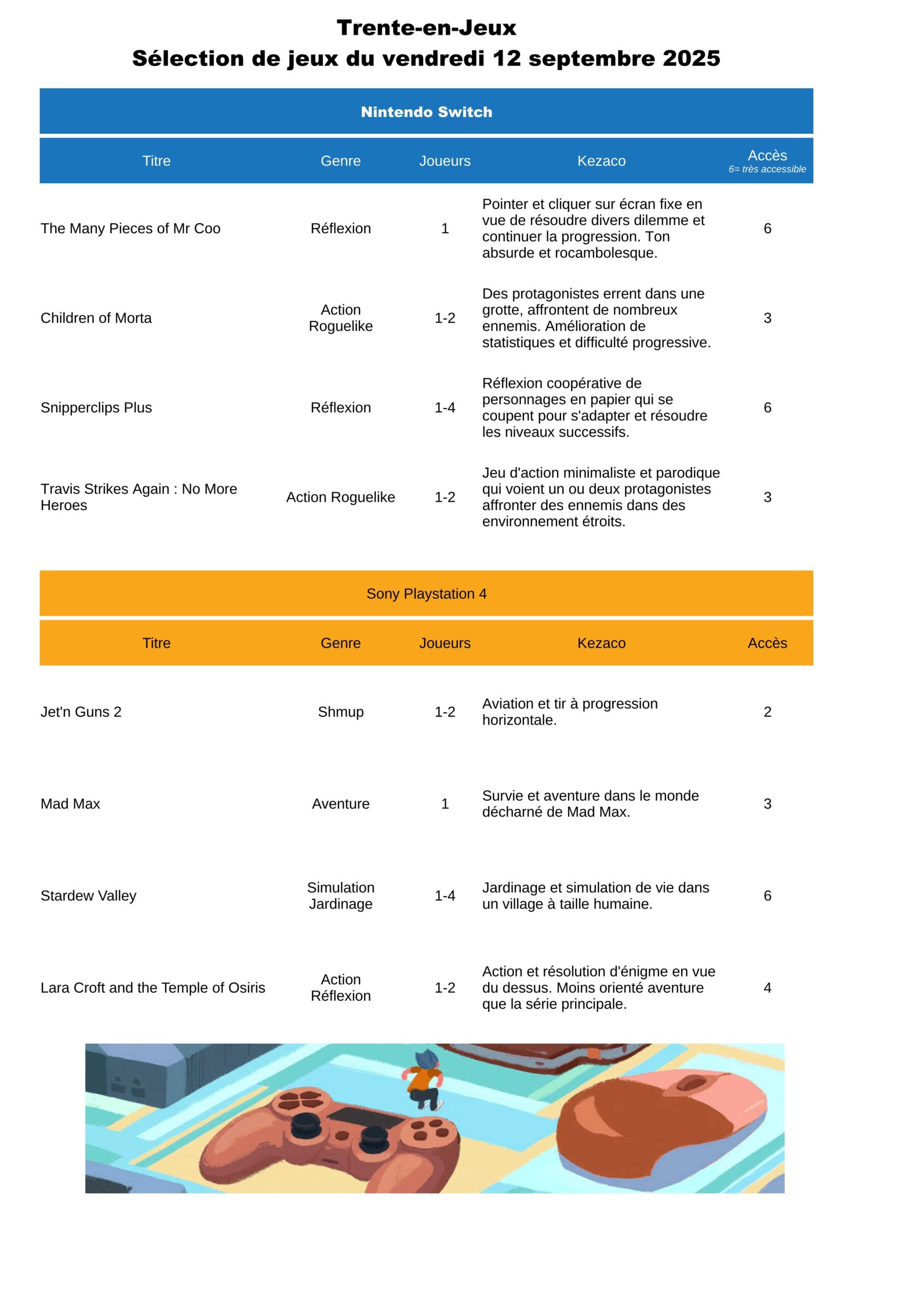 Trente-en-Jeux
Sélection de jeux du vendredi 12 septembre 2025

Nintendo Switch

| Titre | Genre | Joueurs | Kezaco | Accès 6= très accessible |
|---|---|---|---|---|
| The Many Pieces of Mr Coo | Réflexion | 1 | Pointer et cliquer sur écran fixe en vue de résoudre divers dilemme et continuer la progression. Ton absurde et rocambolesque. | 6 |
| Children of Morta | Action Roguelike | 1-2 | Des protagonistes errent dans une grotte, affrontent de nombreux ennemis. Amélioration de statistiques et difficulté progressive. | 3 |
| Snipperclips Plus | Réflexion | 1-4 | Réflexion coopérative de personnages en papier qui se coupent pour s'adapter et résoudre les niveaux successifs. | 6 |
| Travis Strikes Again : No More Heroes | Action Roguelike | 1-2 | Jeu d'action minimaliste et parodique qui voient un ou deux protagonistes affronter des ennemis dans des environnement étroits. | 3 |

Sony Playstation 4

| Titre | Genre | Joueurs | Kezaco | Accès |
|---|---|---|---|---|
| Jet'n Guns 2 | Shmup | 1-2 | Aviation et tir à progression horizontale. | 2 |
| Mad Max | Aventure | 1 | Survie et aventure dans le monde décharné de Mad Max. | 3 |
| Stardew Valley | Simulation Jardinage | 1-4 | Jardinage et simulation de vie dans un village à taille humaine. | 6 |
| Lara Croft and the Temple of Osiris | Action Réflexion | 1-2 | Action et résolution d'énigme en vue du dessus. Moins orienté aventure que la série principale. | 4 |